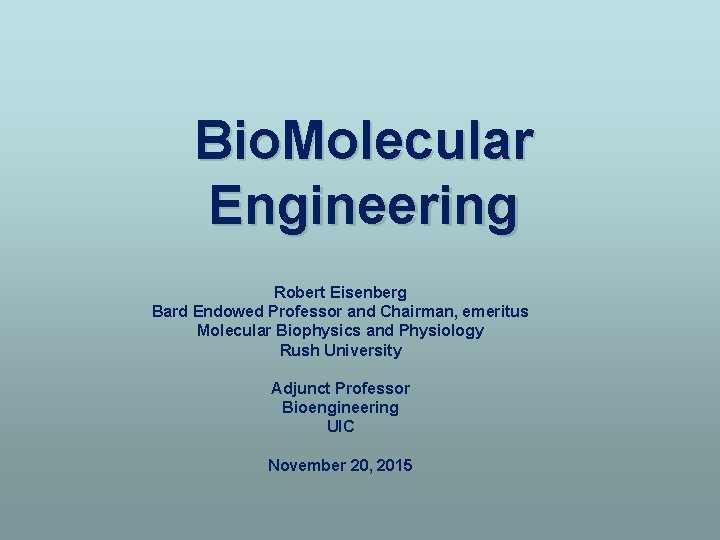 BioMolecular Engineering

Robert Eisenberg
Bard Endowed Professor and Chairman, emeritus
Molecular Biophysics and Physiology
Rush University

Adjunct Professor
Bioengineering
UIC

November 20, 2015